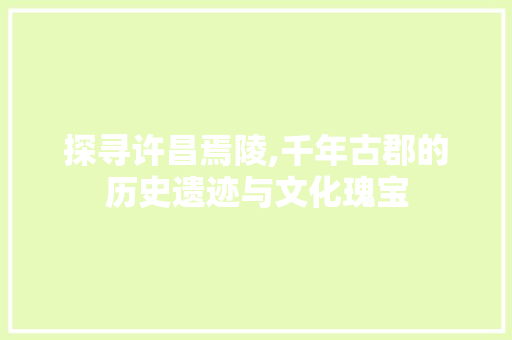 探寻许昌焉陵,千年古郡的历史遗迹与文化瑰宝